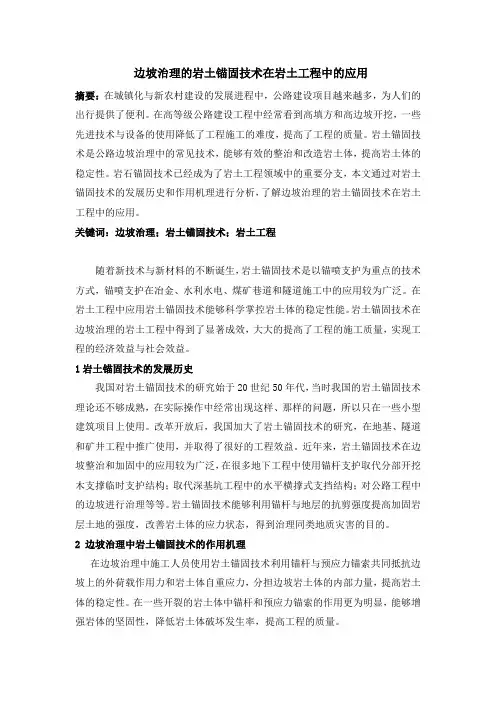 边坡治理的岩土锚固技术在岩土工程中的应用

摘要：在城镇化与新农村建设的发展进程中，公路建设项目越来越多，为人们的出行提供了便利。在高等级公路建设工程中经常看到高填方和高边坡开挖，一些先进技术与设备的使用降低了工程施工的难度，提高了工程的质量。岩土锚固技术是公路边坡治理中的常见技术，能够有效的整治和改造岩土体，提高岩土体的稳定性。岩石锚固技术已经成为了岩土工程领域中的重要分支，本文通过对岩土锚固技术的发展历史和作用机理进行分析，了解边坡治理的岩土锚固技术在岩土工程中的应用。

关键词：边坡治理；岩土锚固技术；岩土工程

随着新技术与新材料的不断诞生，岩土锚固技术是以锚喷支护为重点的技术方式，锚喷支护在冶金、水利水电、煤矿巷道和隧道施工中的应用较为广泛。在岩土工程中应用岩土锚固技术能够科学掌控岩土体的稳定性能。岩土锚固技术在边坡治理的岩土工程中得到了显著成效，大大的提高了工程的施工质量，实现工程的经济效益与社会效益。

1 岩土锚固技术的发展历史

我国对岩土锚固技术的研究始于 20 世纪 50 年代，当时我国的岩土锚固技术理论还不够成熟，在实际操作中经常出现这样、那样的问题，所以只在一些小型建筑项目上使用。改革开放后，我国加大了岩土锚固技术的研究，在地基、隧道和矿井工程中推广使用，并取得了很好的工程效益。近年来，岩土锚固技术在边坡整治和加固中的应用较为广泛，在很多地下工程中使用锚杆支护取代分部开挖木支撑临时支护结构；取代深基坑工程中的水平横撑式支挡结构；对公路工程中的边坡进行治理等等。岩土锚固技术能够利用锚杆与地层的抗剪强度提高加固岩层土地的强度，改善岩土体的应力状态，得到治理同类地质灾害的目的。

2 边坡治理中岩土锚固技术的作用机理

在边坡治理中施工人员使用岩土锚固技术利用锚杆与预应力锚索共同抵抗边坡上的外荷载作用力和岩土体自重应力，分担边坡岩土体的内部力量，提高岩土体的稳定性。在一些开裂的岩土体中锚杆和预应力锚索的作用更为明显，能够增强岩体的坚固性，降低岩土体破坏发生率，提高工程的质量。